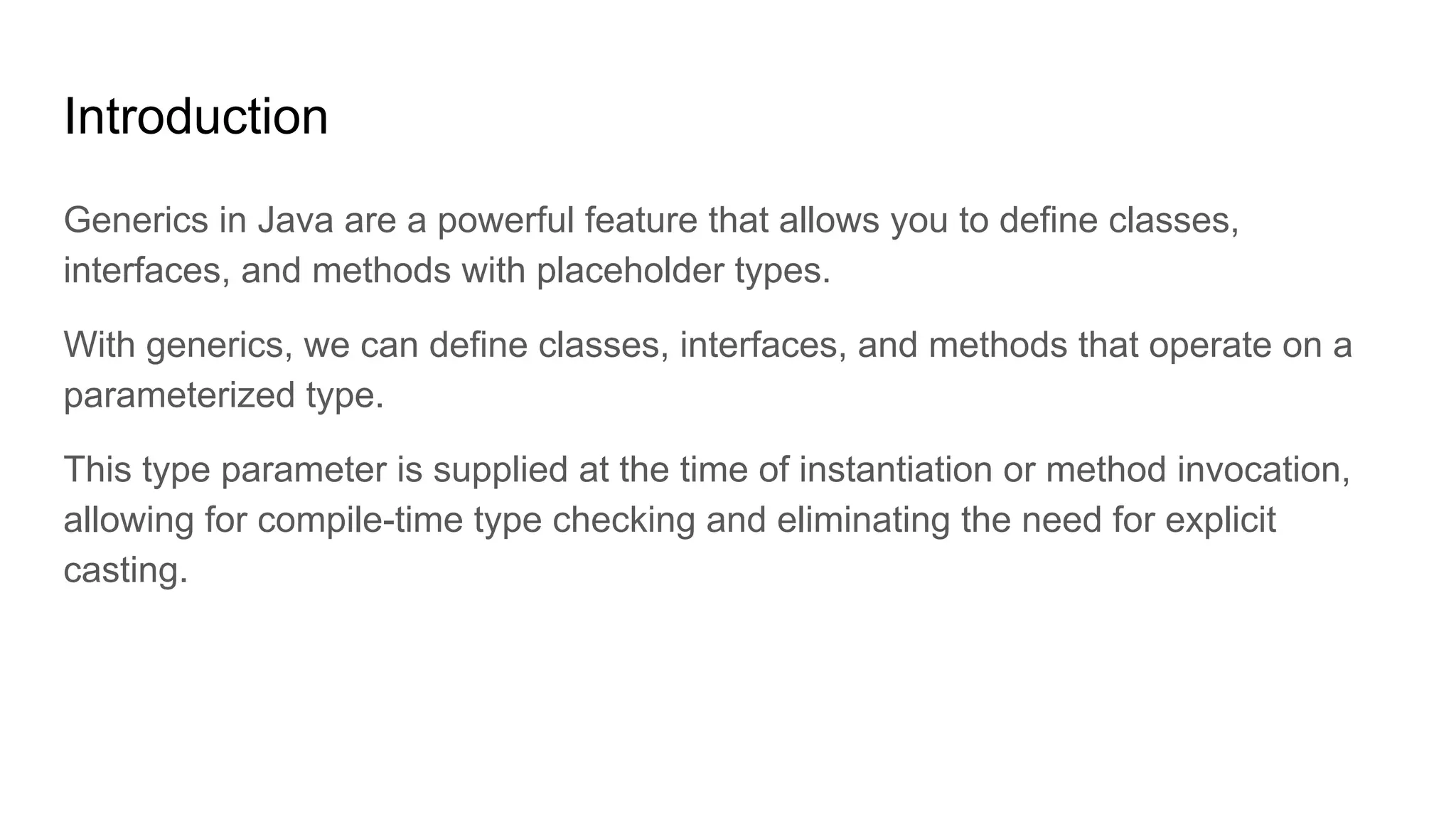 Introduction

Generics in Java are a powerful feature that allows you to define classes, interfaces, and methods with placeholder types.

With generics, we can define classes, interfaces, and methods that operate on a parameterized type.

This type parameter is supplied at the time of instantiation or method invocation, allowing for compile-time type checking and eliminating the need for explicit casting.